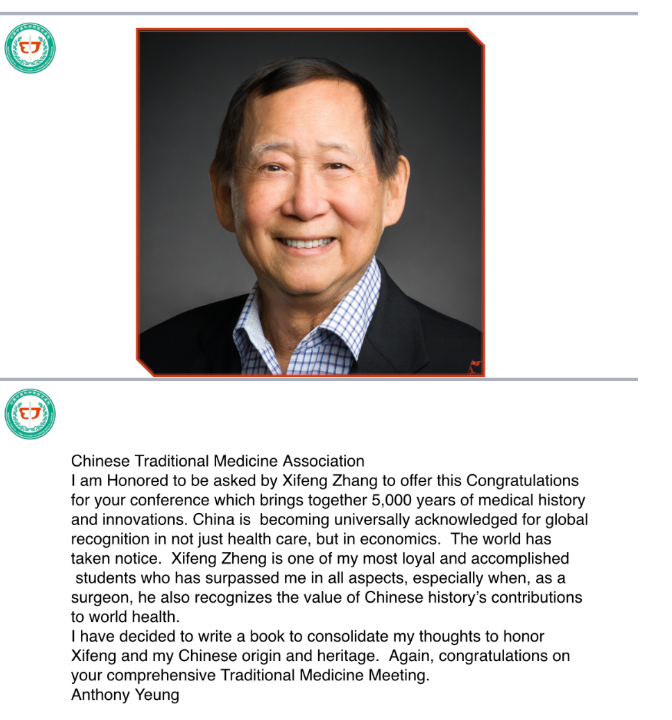 Chinese Traditional Medicine Association
I am Honored to be asked by Xifeng Zhang to offer this Congratulations for your conference which brings together 5,000 years of medical history and innovations. China is becoming universally acknowledged for global recognition in not just health care, but in economics. The world has taken notice. Xifeng Zheng is one of my most loyal and accomplished students who has surpassed me in all aspects, especially when, as a surgeon, he also recognizes the value of Chinese history's contributions to world health.
I have decided to write a book to consolidate my thoughts to honor Xifeng and my Chinese origin and heritage. Again, congratulations on your comprehensive Traditional Medicine Meeting.
Anthony Yeung